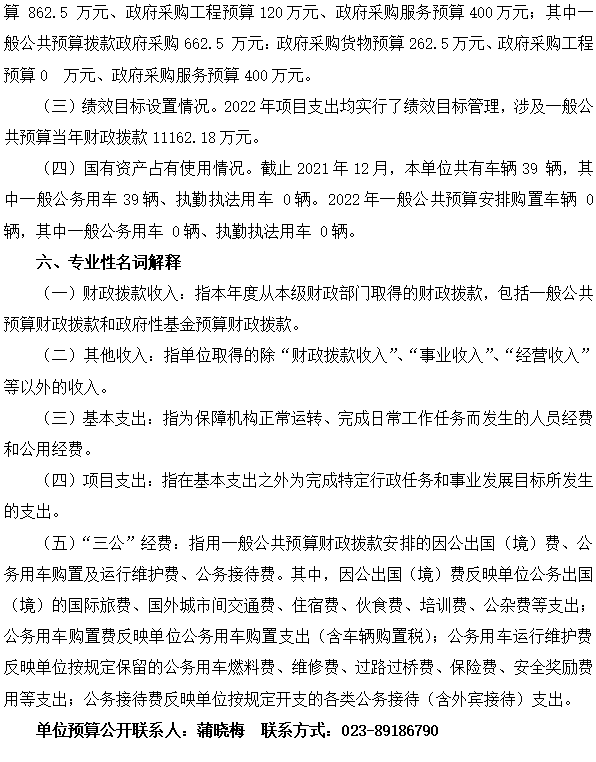 算 862.5 万元、政府采购工程预算 120 万元、政府采购服务预算 400 万元；其中一般公共预算拨款政府采购 662.5 万元：政府采购货物预算 262.5 万元、政府采购工程预算 0 万元、政府采购服务预算 400 万元。

（三）绩效目标设置情况。2022 年项目支出均实行了绩效目标管理，涉及一般公共预算当年财政拨款 11162.18 万元。

（四）国有资产占有使用情况。截止 2021 年 12 月，本单位共有车辆 39 辆，其中一般公务用车 39 辆、执勤执法用车 0 辆。2022 年一般公共预算安排购置车辆 0 辆，其中一般公务用车 0 辆、执勤执法用车 0 辆。

六、专业性名词解释

（一）财政拨款收入：指本年度从本级财政部门取得的财政拨款，包括一般公共预算财政拨款和政府性基金预算财政拨款。

（二）其他收入：指单位取得的除“财政拨款收入”、“事业收入”、“经营收入”等以外的收入。

（三）基本支出：指为保障机构正常运转、完成日常工作任务而发生的人员经费和公用经费。

（四）项目支出：指在基本支出之外为完成特定行政任务和事业发展目标所发生的支出。

（五）“三公”经费：指用一般公共预算财政拨款安排的因公出国（境）费、公务用车购置及运行维护费、公务接待费。其中，因公出国（境）费反映单位公务出国（境）的国际旅费、国外城市间交通费、住宿费、伙食费、培训费、公杂费等支出；公务用车购置费反映单位公务用车购置支出（含车辆购置税）；公务用车运行维护费反映单位按规定保留的公务用车燃料费、维修费、过路过桥费、保险费、安全奖励费用等支出；公务接待费反映单位按规定开支的各类公务接待（含外宾接待）支出。

单位预算公开联系人：蒲晓梅 联系方式：023-89186790